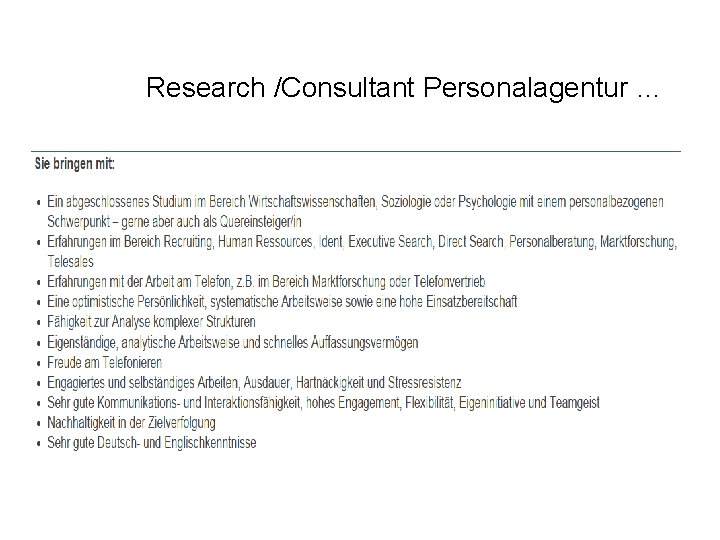 Research /Consultant Personalagentur ...

Sie bringen mit:

• Ein abgeschlossenes Studium im Bereich Wirtschaftswissenschaften, Soziologie oder Psychologie mit einem personalbezogenen Schwerpunkt – gerne aber auch als Quereinsteiger/in
• Erfahrungen im Bereich Recruiting, Human Ressources, Ident, Executive Search, Direct Search, Personalberatung, Marktforschung, Telesales
• Erfahrungen mit der Arbeit am Telefon, z.B. im Bereich Marktforschung oder Telefonvertrieb
• Eine optimistische Persönlichkeit, systematische Arbeitsweise sowie eine hohe Einsatzbereitschaft
• Fähigkeit zur Analyse komplexer Strukturen
• Eigenständige, analytische Arbeitsweise und schnelles Auffassungsvermögen
• Freude am Telefonieren
• Engagiertes und selbständiges Arbeiten, Ausdauer, Hartnäckigkeit und Stressresistenz
• Sehr gute Kommunikations- und Interaktionsfähigkeit, hohes Engagement, Flexibilität, Eigeninitiative und Teamgeist
• Nachhaltigkeit in der Zielverfolgung
• Sehr gute Deutsch- und Englischkenntnisse